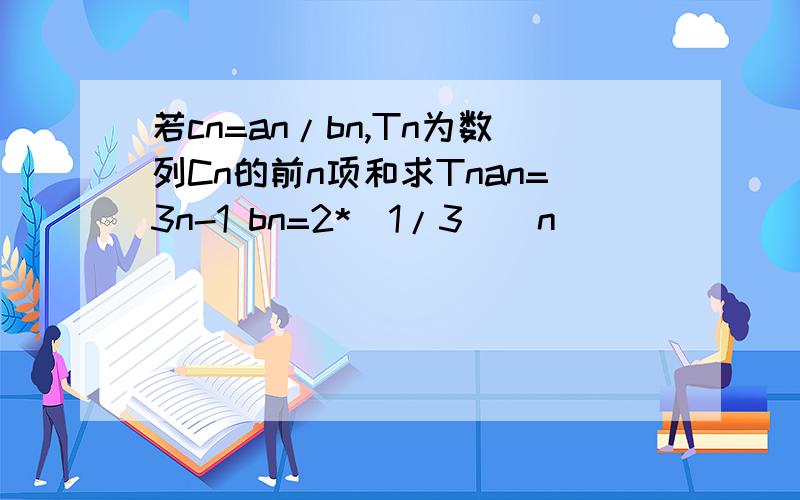 若cn=an/bn,Tn为数列Cn的前n项和求Tnan=3n-1 bn=2*(1/3)^n